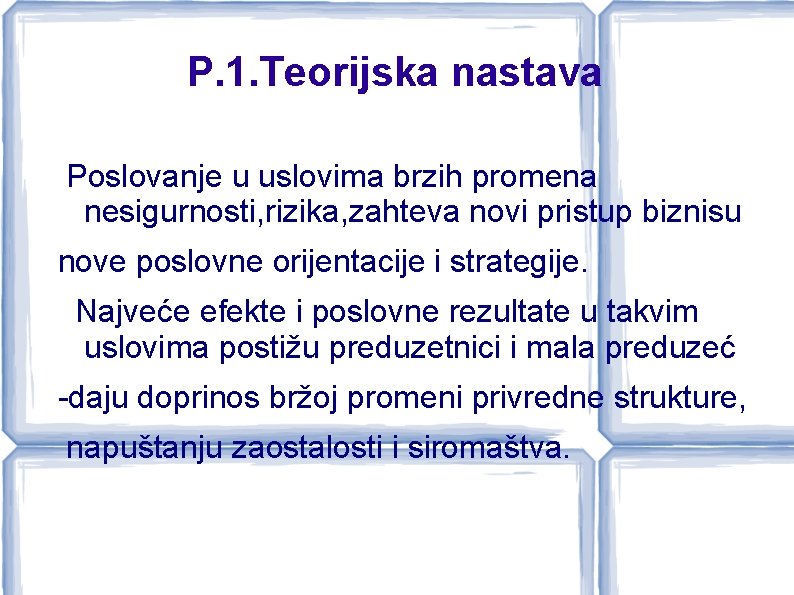 P.1.Teorijska nastava

Poslovanje u uslovima brzih promena nesigurnosti,rizika,zahteva novi pristup biznisu

nove poslovne orijentacije i strategije.

Najveće efekte i poslovne rezultate u takvim uslovima postižu preduzetnici i mala preduzeć

-daju doprinos bržoj promeni privredne strukture,

napuštanju zaostalosti i siromaštva.